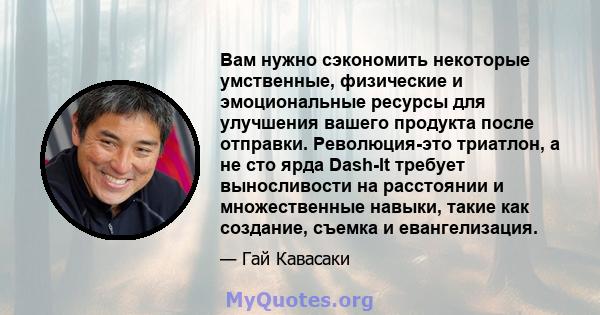 Вам нужно сэкономить некоторые умственные, физические и эмоциональные ресурсы для улучшения вашего продукта после отправки. Революция-это триатлон, а не сто ярда Dash-It требует выносливости на расстоянии и множественные навыки, такие как создание, съемка и евангелизация.

— Гай Кавасаки

MyQuotes.org